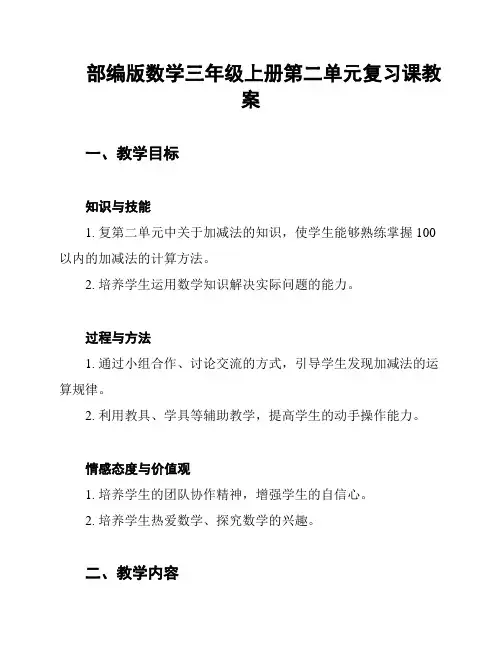 部编版数学三年级上册第二单元复习课教案

一、教学目标

知识与技能

1. 复第二单元中关于加减法的知识，使学生能够熟练掌握 100 以内的加减法的计算方法。

2. 培养学生运用数学知识解决实际问题的能力。

过程与方法

1. 通过小组合作、讨论交流的方式，引导学生发现加减法的运算规律。

2. 利用教具、学具等辅助教学，提高学生的动手操作能力。

情感态度与价值观

1. 培养学生的团队协作精神，增强学生的自信心。

2. 培养学生热爱数学、探究数学的兴趣。

二、教学内容